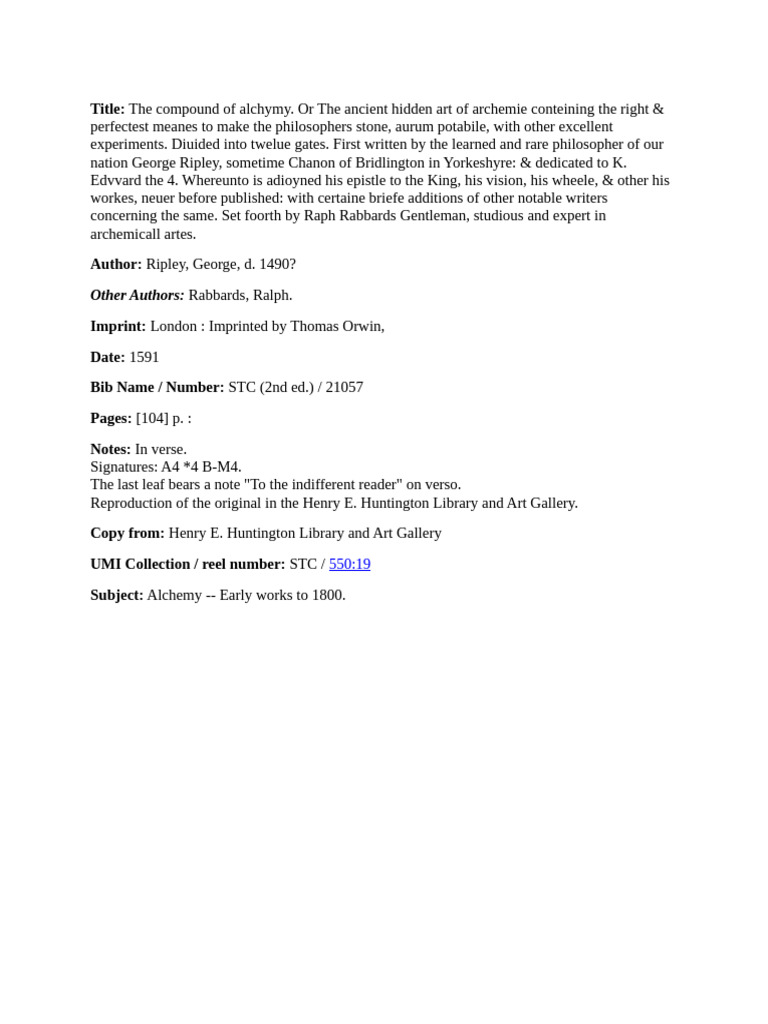 Title: The compound of alchymy. Or The ancient hidden art of archemie conteining the right & perfectest meanes to make the philosophers stone, aurum potabile, with other excellent experiments. Diuided into twelue gates. First written by the learned and rare philosopher of our nation George Ripley, sometime Chanon of Bridlington in Yorkeshyre: & dedicated to K. Edvvard the 4. Whereunto is adioyned his epistle to the King, his vision, his wheele, & other his workes, neuer before published: with certaine briefe additions of other notable writers concerning the same. Set foorth by Raph Rabbards Gentleman, studious and expert in archemicall artes.

Author: Ripley, George, d. 1490?

Other Authors: Rabbards, Ralph.

Imprint: London : Imprinted by Thomas Orwin,

Date: 1591

Bib Name / Number: STC (2nd ed.) / 21057

Pages: [104] p. :

Notes: In verse.
Signatures: A4 *4 B-M4.
The last leaf bears a note "To the indifferent reader" on verso.
Reproduction of the original in the Henry E. Huntington Library and Art Gallery.

Copy from: Henry E. Huntington Library and Art Gallery

UMI Collection / reel number: STC / 550:19

Subject: Alchemy -- Early works to 1800.